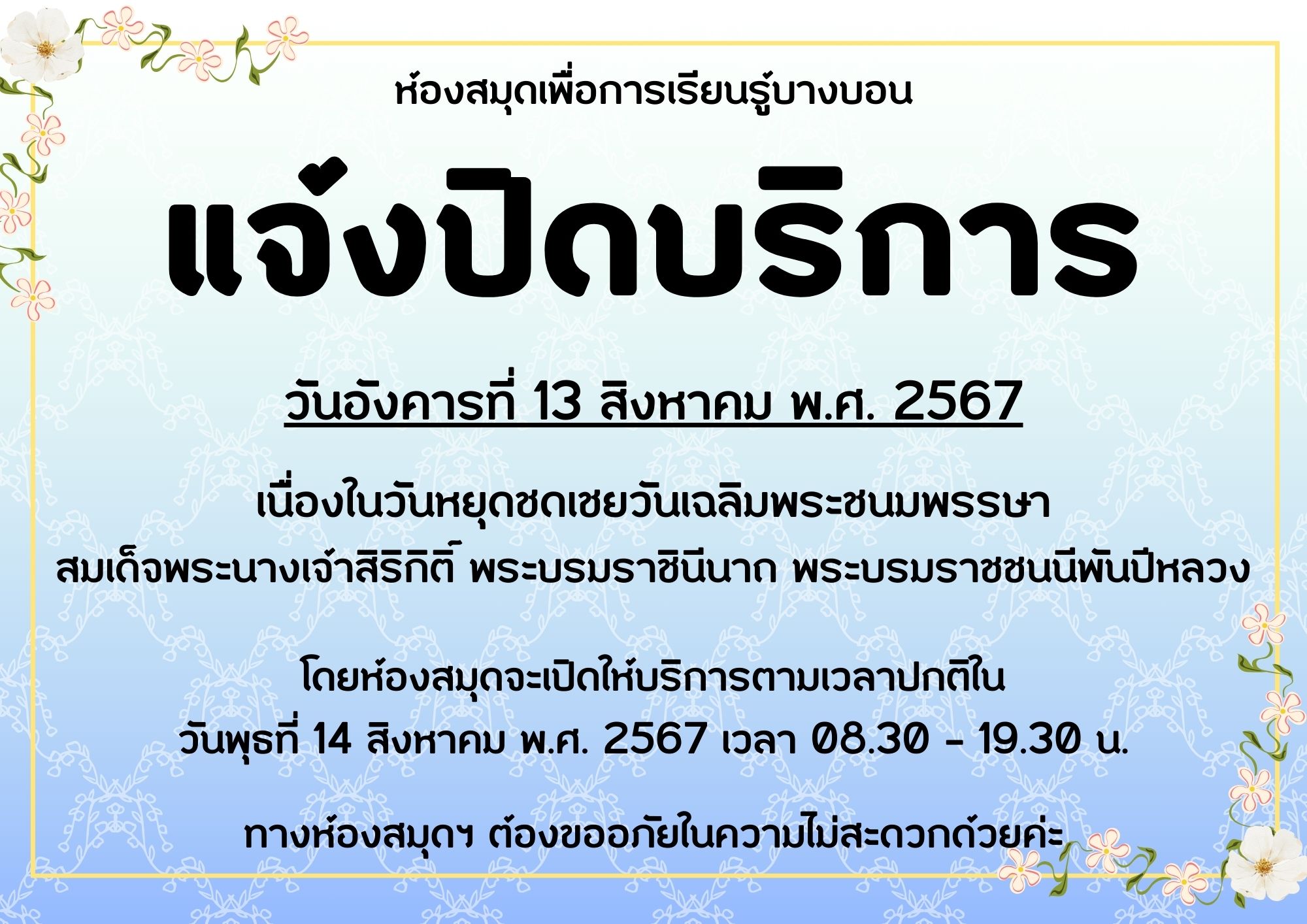 ห้องสมุดเพื่อการเรียนรู้บางบอน

แจ้งปิดบริการ

วันอังคารที่ 13 สิงหาคม พ.ศ. 2567

เนื่องในวันหยุดชดเชยวันเฉลิมพระชนมพรรษา
สมเด็จพระนางเจ้าสิริกิติ์ พระบรมราชินีนาถ พระบรมราชชนนีพันปีหลวง

โดยห้องสมุดจะเปิดให้บริการตามเวลาปกติใน
วันพุธที่ 14 สิงหาคม พ.ศ. 2567 เวลา 08.30 - 19.30 น.

ทางห้องสมุดฯ ต้องขออภัยในความไม่สะดวกด้วยค่ะ